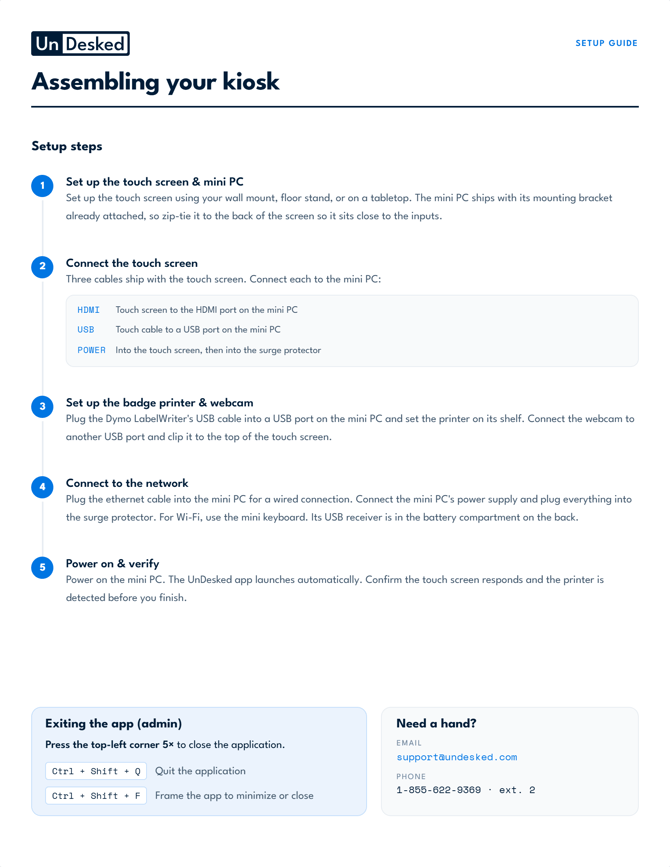 UnDesked

SETUP GUIDE

Assembling your kiosk

Setup steps

1
Set up the touch screen & mini PC
Set up the touch screen using your wall mount, floor stand, or on a tabletop. The mini PC ships with its mounting bracket already attached, so zip-tie it to the back of the screen so it sits close to the inputs.

2
Connect the touch screen
Three cables ship with the touch screen. Connect each to the mini PC:

HDMI Touch screen to the HDMI port on the mini PC
USB Touch cable to a USB port on the mini PC
POWER Into the touch screen, then into the surge protector

3
Set up the badge printer & webcam
Plug the Dymo LabelWriter's USB cable into a USB port on the mini PC and set the printer on its shelf. Connect the webcam to another USB port and clip it to the top of the touch screen.

4
Connect to the network
Plug the ethernet cable into the mini PC for a wired connection. Connect the mini PC's power supply and plug everything into the surge protector. For Wi-Fi, use the mini keyboard. Its USB receiver is in the battery compartment on the back.

5
Power on & verify
Power on the mini PC. The UnDesked app launches automatically. Confirm the touch screen responds and the printer is detected before you finish.

Exiting the app (admin)
Press the top-left corner 5× to close the application.
Ctrl + Shift + Q Quit the application
Ctrl + Shift + F Frame the app to minimize or close

Need a hand?
EMAIL
support@undesked.com
PHONE
1-855-622-9369 · ext. 2